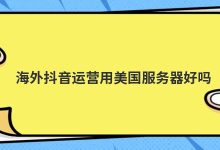 海外抖音运营用美国服务器好吗